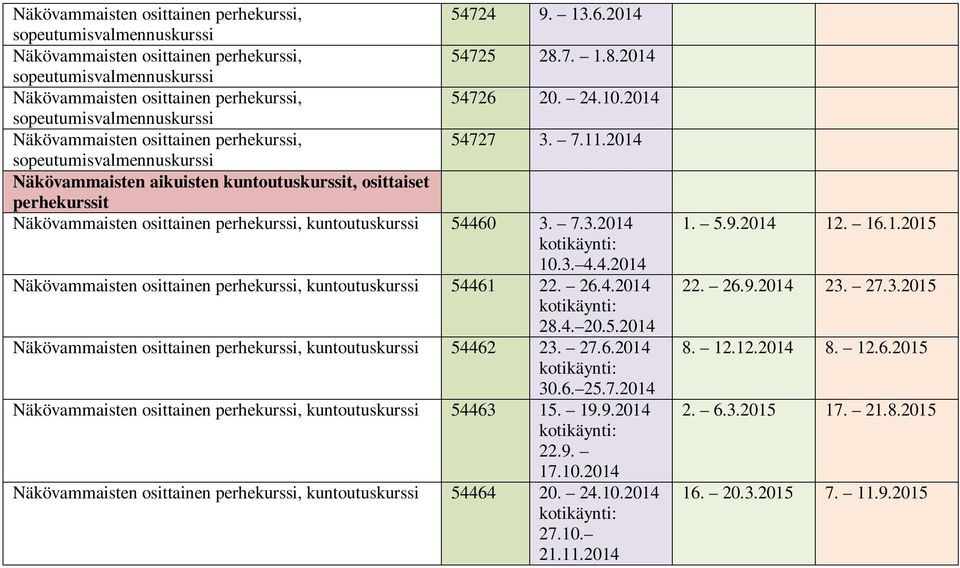 | | | | | |
|---|---|---|---|---|
| Näkövammaisten osittainen perhekurssi, sopeutumisvalmennuskurssi | 54724 | 9. – 13.6.2014 | | |
| Näkövammaisten osittainen perhekurssi, sopeutumisvalmennuskurssi | 54725 | 28.7. – 1.8.2014 | | |
| Näkövammaisten osittainen perhekurssi, sopeutumisvalmennuskurssi | 54726 | 20. – 24.10.2014 | | |
| Näkövammaisten osittainen perhekurssi, sopeutumisvalmennuskurssi | 54727 | 3. – 7.11.2014 | | |
| **Näkövammaisten aikuisten kuntoutuskurssit, osittaiset perhekurssit** | | | | |
| Näkövammaisten osittainen perhekurssi, kuntoutuskurssi | 54460 | 3. – 7.3.2014 kotikäynti: 10.3.–4.4.2014 | 1. – 5.9.2014 | 12. – 16.1.2015 |
| Näkövammaisten osittainen perhekurssi, kuntoutuskurssi | 54461 | 22. – 26.4.2014 kotikäynti: 28.4.–20.5.2014 | 22. – 26.9.2014 | 23. – 27.3.2015 |
| Näkövammaisten osittainen perhekurssi, kuntoutuskurssi | 54462 | 23. – 27.6.2014 kotikäynti: 30.6.–25.7.2014 | 8. – 12.12.2014 | 8. – 12.6.2015 |
| Näkövammaisten osittainen perhekurssi, kuntoutuskurssi | 54463 | 15. – 19.9.2014 kotikäynti: 22.9. – 17.10.2014 | 2. – 6.3.2015 | 17. – 21.8.2015 |
| Näkövammaisten osittainen perhekurssi, kuntoutuskurssi | 54464 | 20. – 24.10.2014 kotikäynti: 27.10.– 21.11.2014 | 16. – 20.3.2015 | 7. – 11.9.2015 |